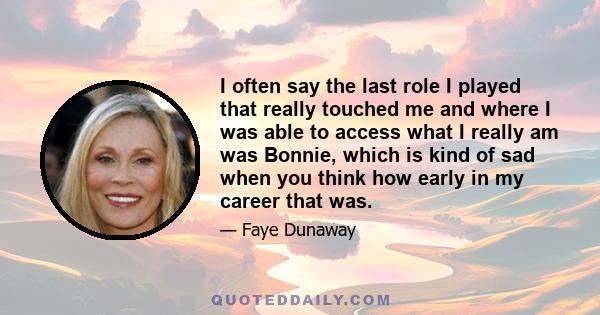 I often say the last role I played that really touched me and where I was able to access what I really am was Bonnie, which is kind of sad when you think how early in my career that was.

— Faye Dunaway

QUOTEDDAILY.COM